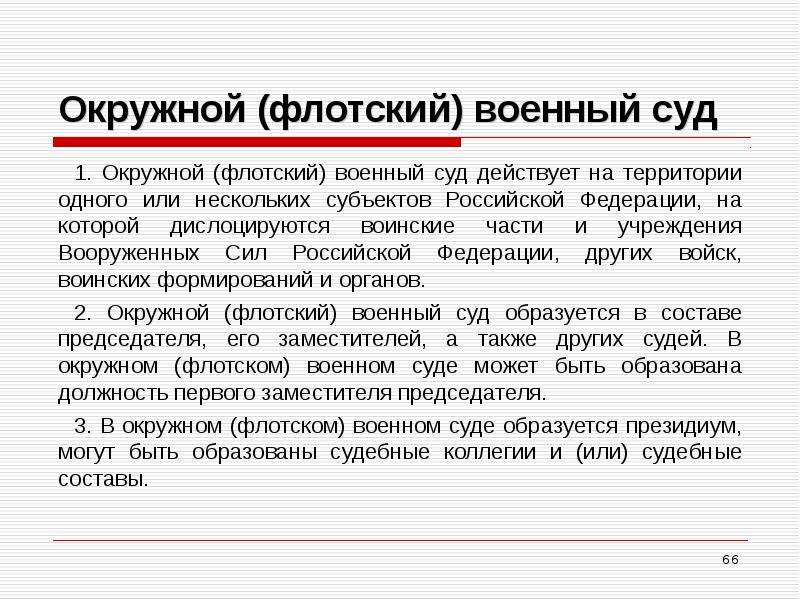 Окружной (флотский) военный суд

1. Окружной (флотский) военный суд действует на территории одного или нескольких субъектов Российской Федерации, на которой дислоцируются воинские части и учреждения Вооруженных Сил Российской Федерации, других войск, воинских формирований и органов.

2. Окружной (флотский) военный суд образуется в составе председателя, его заместителей, а также других судей. В окружном (флотском) военном суде может быть образована должность первого заместителя председателя.

3. В окружном (флотском) военном суде образуется президиум, могут быть образованы судебные коллегии и (или) судебные составы.

66